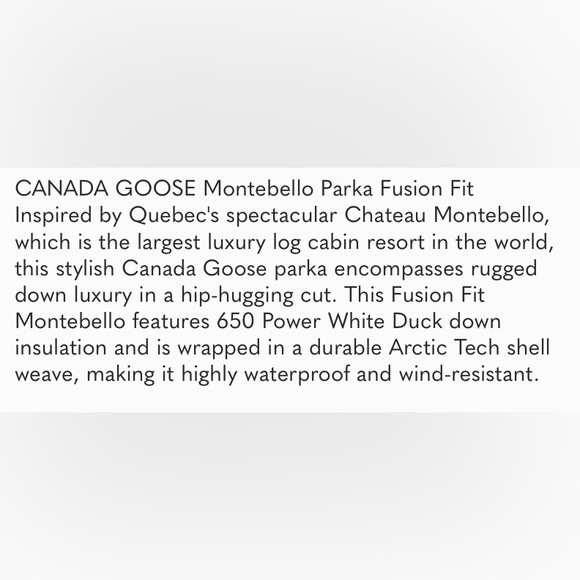 CANADA GOOSE Montebello Parka Fusion Fit
Inspired by Quebec's spectacular Chateau Montebello, which is the largest luxury log cabin resort in the world, this stylish Canada Goose parka encompasses rugged down luxury in a hip-hugging cut. This Fusion Fit Montebello features 650 Power White Duck down insulation and is wrapped in a durable Arctic Tech shell weave, making it highly waterproof and wind-resistant.